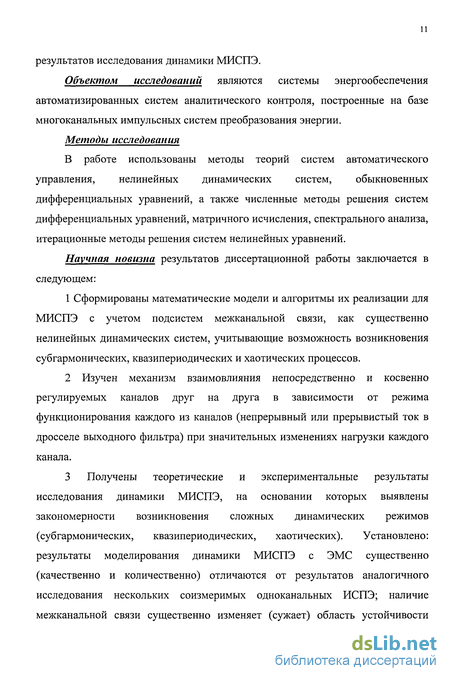 11

результатов исследования динамики МИСПЭ.

Объектом исследований являются системы энергообеспечения автоматизированных систем аналитического контроля, построенные на базе многоканальных импульсных систем преобразования энергии.

Методы исследования

В работе использованы методы теорий систем автоматического управления, нелинейных динамических систем, обыкновенных дифференциальных уравнений, а также численные методы решения систем дифференциальных уравнений, матричного исчисления, спектрального анализа, итерационные методы решения систем нелинейных уравнений.

Научная новизна результатов диссертационной работы заключается в следующем:

1 Сформированы математические модели и алгоритмы их реализации для МИСПЭ с учетом подсистем межканальной связи, как существенно нелинейных динамических систем, учитывающие возможность возникновения субгармонических, квазипериодических и хаотических процессов.

2 Изучен механизм взаимовлияния непосредственно и косвенно регулируемых каналов друг на друга в зависимости от режима функционирования каждого из каналов (непрерывный или прерывистый ток в дросселе выходного фильтра) при значительных изменениях нагрузки каждого канала.

3 Получены теоретические и экспериментальные результаты исследования динамики МИСПЭ, на основании которых выявлены закономерности возникновения сложных динамических режимов (субгармонических, квазипериодических, хаотических). Установлено: результаты моделирования динамики МИСПЭ с ЭМС существенно (качественно и количественно) отличаются от результатов аналогичного исследования нескольких соизмеримых одноканальных ИСПЭ; наличие межканальной связи существенно изменяет (сужает) область устойчивости

dsLib.net
библиотека диссертаций